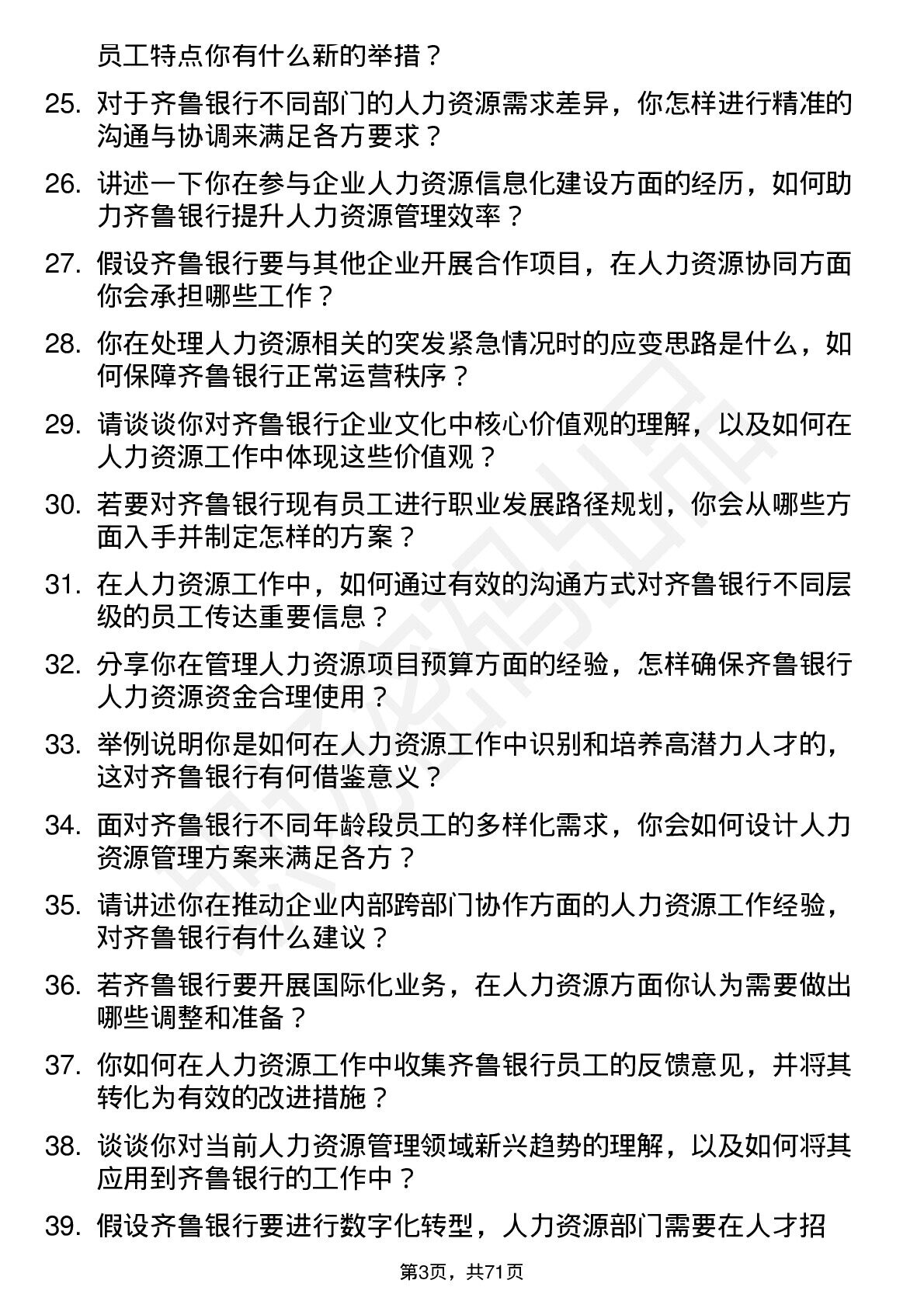 员工特点你有什么新的举措？

25. 对于齐鲁银行不同部门的人力资源需求差异，你怎样进行精准的沟通与协调来满足各方要求？

26. 讲述一下你在参与企业人力资源信息化建设方面的经历，如何助力齐鲁银行提升人力资源管理效率？

27. 假设齐鲁银行要与其他企业开展合作项目，在人力资源协同方面你会承担哪些工作？

28. 你在处理人力资源相关的突发紧急情况时的应变思路是什么，如何保障齐鲁银行正常运营秩序？

29. 请谈谈你对齐鲁银行企业文化中核心价值观的理解，以及如何在人力资源工作中体现这些价值观？

30. 若要对齐鲁银行现有员工进行职业发展路径规划，你会从哪些方面入手并制定怎样的方案？

31. 在人力资源工作中，如何通过有效的沟通方式对齐鲁银行不同层级的员工传达重要信息？

32. 分享你在管理人力资源项目预算方面的经验，怎样确保齐鲁银行人力资源资金合理使用？

33. 举例说明你是如何在人力资源工作中识别和培养高潜力人才的，这对齐鲁银行有何借鉴意义？

34. 面对齐鲁银行不同年龄段员工的多样化需求，你会如何设计人力资源管理方案来满足各方？

35. 请讲述你在推动企业内部跨部门协作方面的人力资源工作经验，对齐鲁银行有什么建议？

36. 若齐鲁银行要开展国际化业务，在人力资源方面你认为需要做出哪些调整和准备？

37. 你如何在人力资源工作中收集齐鲁银行员工的反馈意见，并将其转化为有效的改进措施？

38. 谈谈你对当前人力资源管理领域新兴趋势的理解，以及如何将其应用到齐鲁银行的工作中？

39. 假设齐鲁银行要进行数字化转型，人力资源部门需要在人才招

第3页，共71页